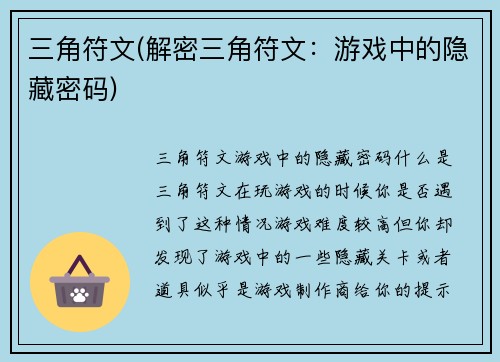 三角符文(解密三角符文：游戏中的隐藏密码)

三角符文游戏中的隐藏密码什么是三角符文在玩游戏的时候你是否遇到了这种情况游戏难度较高但你却发现了游戏中的一些隐藏关卡或者道具似乎是游戏制作商给你的提示